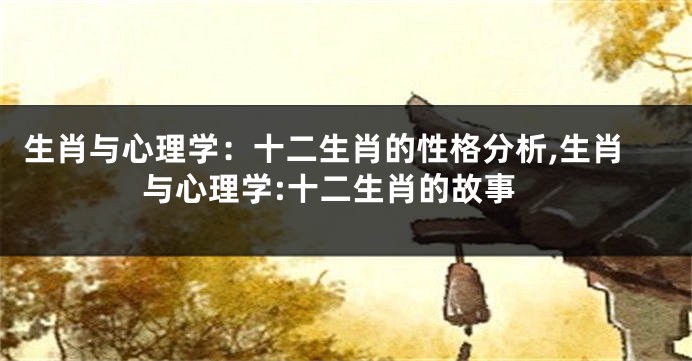 生肖与心理学：十二生肖的性格分析,生肖与心理学:十二生肖的故事